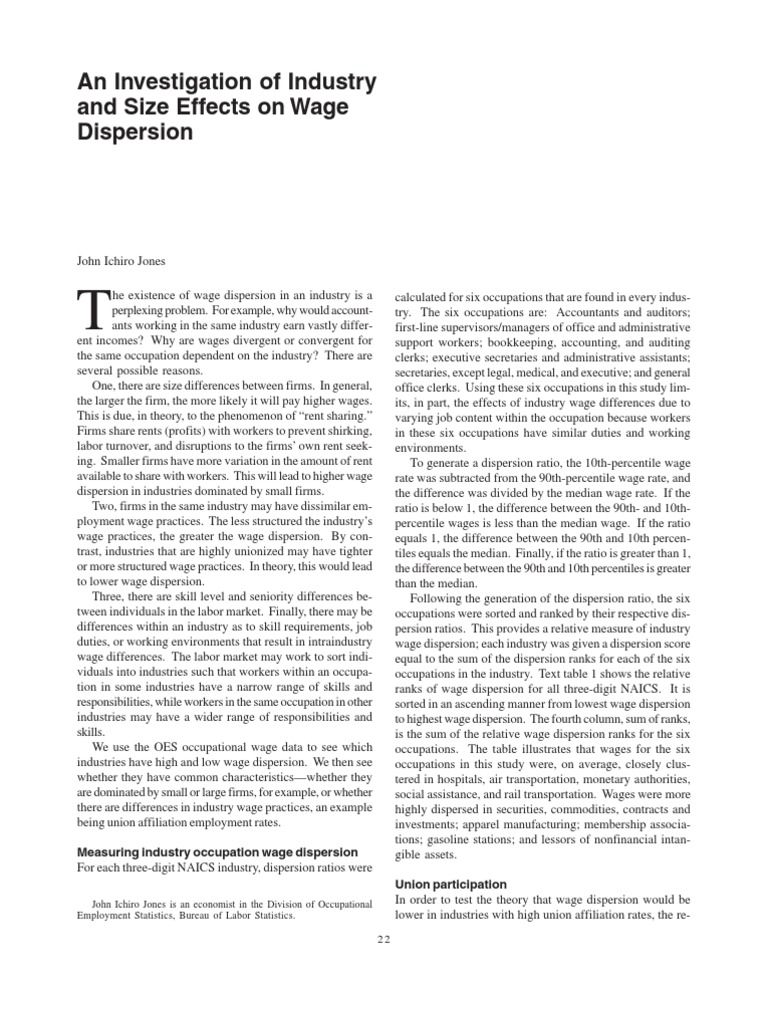 An Investigation of Industry and Size Effects on Wage Dispersion

John Ichiro Jones

The existence of wage dispersion in an industry is a perplexing problem. For example, why would accountants working in the same industry earn vastly different incomes? Why are wages divergent or convergent for the same occupation dependent on the industry? There are several possible reasons.

One, there are size differences between firms. In general, the larger the firm, the more likely it will pay higher wages. This is due, in theory, to the phenomenon of "rent sharing." Firms share rents (profits) with workers to prevent shirking, labor turnover, and disruptions to the firms' own rent seeking. Smaller firms have more variation in the amount of rent available to share with workers. This will lead to higher wage dispersion in industries dominated by small firms.

Two, firms in the same industry may have dissimilar employment wage practices. The less structured the industry's wage practices, the greater the wage dispersion. By contrast, industries that are highly unionized may have tighter or more structured wage practices. In theory, this would lead to lower wage dispersion.

Three, there are skill level and seniority differences between individuals in the labor market. Finally, there may be differences within an industry as to skill requirements, job duties, or working environments that result in intraindustry wage differences. The labor market may work to sort individuals into industries such that workers within an occupation in some industries have a narrow range of skills and responsibilities, while workers in the same occupation in other industries may have a wider range of responsibilities and skills.

We use the OES occupational wage data to see which industries have high and low wage dispersion. We then see whether they have common characteristics—whether they are dominated by small or large firms, for example, or whether there are differences in industry wage practices, an example being union affiliation employment rates.

Measuring industry occupation wage dispersion
For each three-digit NAICS industry, dispersion ratios were

John Ichiro Jones is an economist in the Division of Occupational Employment Statistics, Bureau of Labor Statistics.

calculated for six occupations that are found in every industry. The six occupations are: Accountants and auditors; first-line supervisors/managers of office and administrative support workers; bookkeeping, accounting, and auditing clerks; executive secretaries and administrative assistants; secretaries, except legal, medical, and executive; and general office clerks. Using these six occupations in this study limits, in part, the effects of industry wage differences due to varying job content within the occupation because workers in these six occupations have similar duties and working environments.

To generate a dispersion ratio, the 10th-percentile wage rate was subtracted from the 90th-percentile wage rate, and the difference was divided by the median wage rate. If the ratio is below 1, the difference between the 90th- and 10th-percentile wages is less than the median wage. If the ratio equals 1, the difference between the 90th and 10th percentiles equals the median. Finally, if the ratio is greater than 1, the difference between the 90th and 10th percentiles is greater than the median.

Following the generation of the dispersion ratio, the six occupations were sorted and ranked by their respective dispersion ratios. This provides a relative measure of industry wage dispersion; each industry was given a dispersion score equal to the sum of the dispersion ranks for each of the six occupations in the industry. Text table 1 shows the relative ranks of wage dispersion for all three-digit NAICS. It is sorted in an ascending manner from lowest wage dispersion to highest wage dispersion. The fourth column, sum of ranks, is the sum of the relative wage dispersion ranks for the six occupations. The table illustrates that wages for the six occupations in this study were, on average, closely clustered in hospitals, air transportation, monetary authorities, social assistance, and rail transportation. Wages were more highly dispersed in securities, commodities, contracts and investments; apparel manufacturing; membership associations; gasoline stations; and lessors of nonfinancial intangible assets.

Union participation
In order to test the theory that wage dispersion would be lower in industries with high union affiliation rates, the re-

22